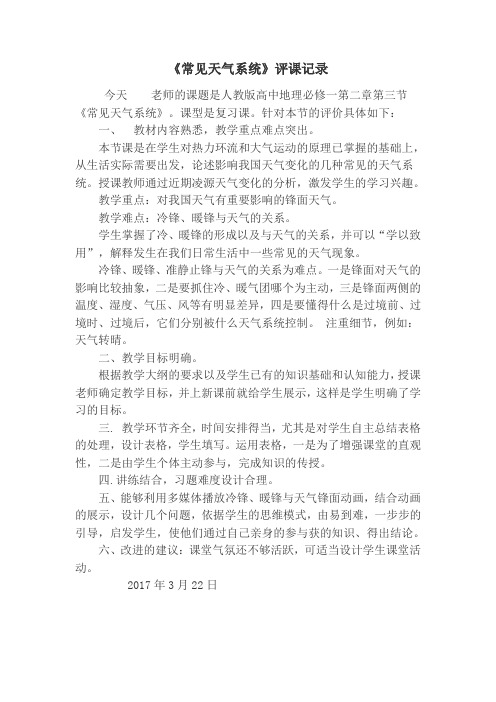 《常见天气系统》评课记录

今天　　老师的课题是人教版高中地理必修一第二章第三节《常见天气系统》。课型是复习课。针对本节的评价具体如下：

一、　教材内容熟悉，教学重点难点突出。

本节课是在学生对热力环流和大气运动的原理已掌握的基础上，从生活实际需要出发，论述影响我国天气变化的几种常见的天气系统。授课教师通过近期凌源天气变化的分析，激发学生的学习兴趣。

教学重点：对我国天气有重要影响的锋面天气。

教学难点：冷锋、暖锋与天气的关系。

学生掌握了冷、暖锋的形成以及与天气的关系，并可以“学以致用”，解释发生在我们日常生活中一些常见的天气现象。

冷锋、暖锋、准静止锋与天气的关系为难点。一是锋面对天气的影响比较抽象，二是要抓住冷、暖气团哪个为主动，三是锋面两侧的温度、湿度、气压、风等有明显差异，四是要懂得什么是过境前、过境时、过境后，它们分别被什么天气系统控制。 注重细节，例如：天气转晴。

二、教学目标明确。

根据教学大纲的要求以及学生已有的知识基础和认知能力，授课老师确定教学目标，并上新课前就给学生展示，这样是学生明确了学习的目标。

三. 教学环节齐全，时间安排得当，尤其是对学生自主总结表格的处理，设计表格，学生填写。运用表格，一是为了增强课堂的直观性，二是由学生个体主动参与，完成知识的传授。

四.讲练结合，习题难度设计合理。

五、能够利用多媒体播放冷锋、暖锋与天气锋面动画，结合动画的展示，设计几个问题，依据学生的思维模式，由易到难，一步步的引导，启发学生，使他们通过自己亲身的参与获的知识、得出结论。

六、改进的建议：课堂气氛还不够活跃，可适当设计学生课堂活动。

2017 年 3 月 22 日